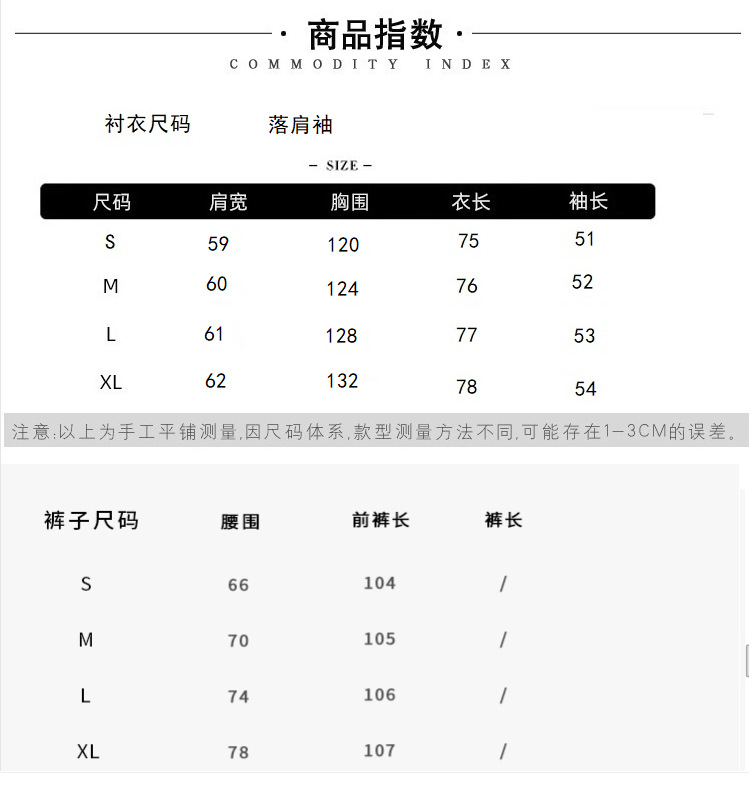 · 商品指数 ·
COMMODITY INDEX

衬衣尺码　　落肩袖

– SIZE –

| 尺码 | 肩宽 | 胸围 | 衣长 | 袖长 |
|---|---|---|---|---|
| S | 59 | 120 | 75 | 51 |
| M | 60 | 124 | 76 | 52 |
| L | 61 | 128 | 77 | 53 |
| XL | 62 | 132 | 78 | 54 |

注意:以上为手工平铺测量,因尺码体系,款型测量方法不同,可能存在1—3CM的误差。

| 裤子尺码 | 腰围 | 前裤长 | 裤长 |
|---|---|---|---|
| S | 66 | 104 | / |
| M | 70 | 105 | / |
| L | 74 | 106 | / |
| XL | 78 | 107 | / |